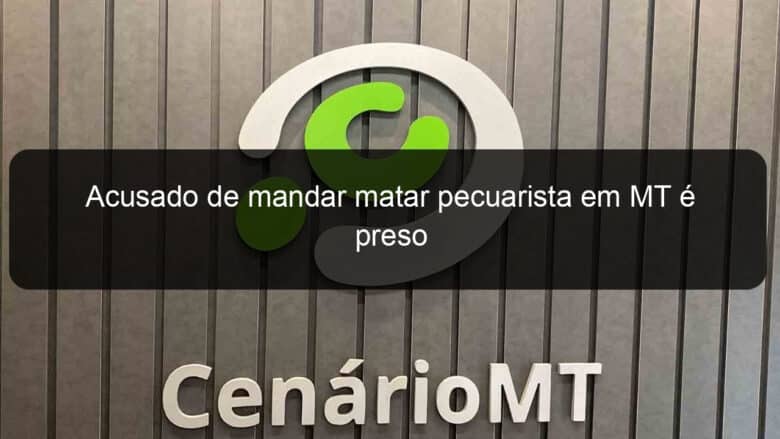 Acusado de mandar matar pecuarista em MT é preso

CenárioMT